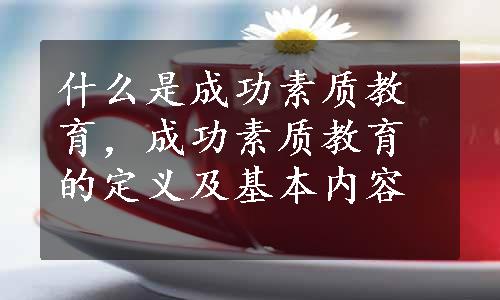 什么是成功素质教育，成功素质教育的定义及基本内容